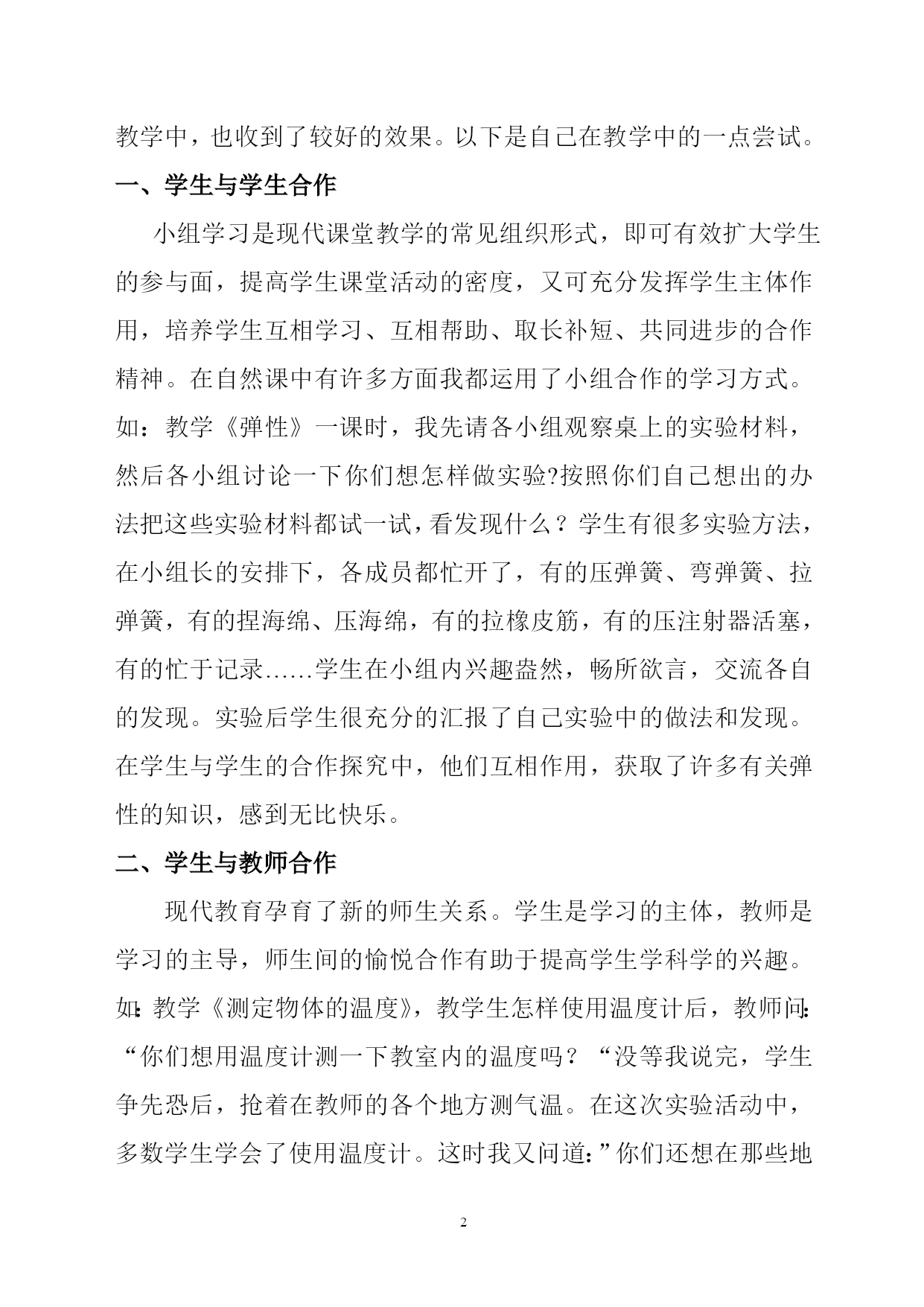 教学中，也收到了较好的效果。以下是自己在教学中的一点尝试。

一、学生与学生合作

小组学习是现代课堂教学的常见组织形式，即可有效扩大学生的参与面，提高学生课堂活动的密度，又可充分发挥学生主体作用，培养学生互相学习、互相帮助、取长补短、共同进步的合作精神。在自然课中有许多方面我都运用了小组合作的学习方式。如：教学《弹性》一课时，我先请各小组观察桌上的实验材料，然后各小组讨论一下你们想怎样做实验?按照你们自己想出的办法把这些实验材料都试一试，看发现什么？学生有很多实验方法，在小组长的安排下，各成员都忙开了，有的压弹簧、弯弹簧、拉弹簧，有的捏海绵、压海绵，有的拉橡皮筋，有的压注射器活塞，有的忙于记录……学生在小组内兴趣盎然，畅所欲言，交流各自的发现。实验后学生很充分的汇报了自己实验中的做法和发现。在学生与学生的合作探究中，他们互相作用，获取了许多有关弹性的知识，感到无比快乐。

二、学生与教师合作

现代教育孕育了新的师生关系。学生是学习的主体，教师是学习的主导，师生间的愉悦合作有助于提高学生学科学的兴趣。如:教学《测定物体的温度》，教学生怎样使用温度计后，教师问:“你们想用温度计测一下教室内的温度吗？“没等我说完，学生争先恐后，抢着在教师的各个地方测气温。在这次实验活动中，多数学生学会了使用温度计。这时我又问道:”你们还想在那些地

2